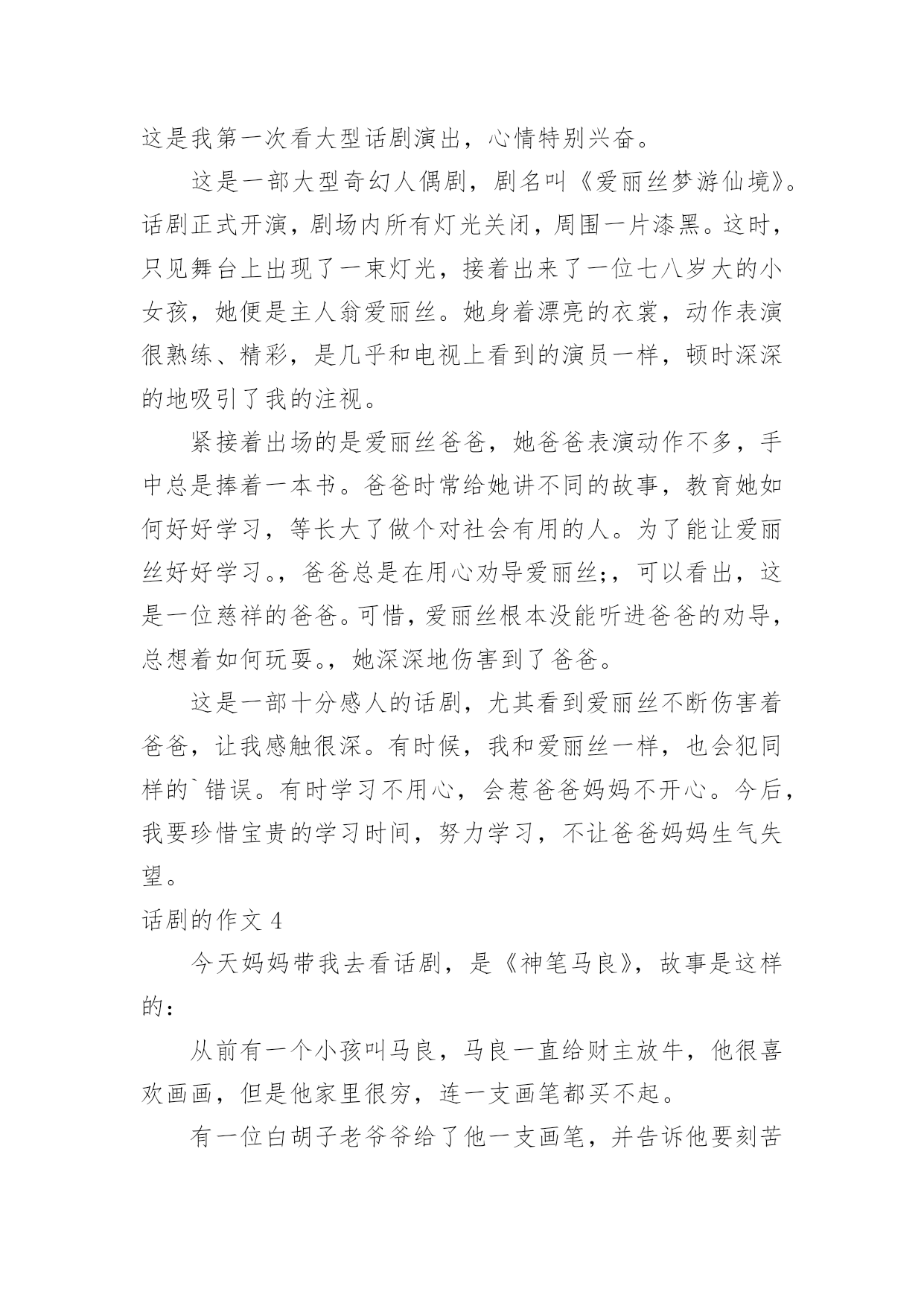 这是我第一次看大型话剧演出，心情特别兴奋。

这是一部大型奇幻人偶剧，剧名叫《爱丽丝梦游仙境》。话剧正式开演，剧场内所有灯光关闭，周围一片漆黑。这时，只见舞台上出现了一束灯光，接着出来了一位七八岁大的小女孩，她便是主人翁爱丽丝。她身着漂亮的衣裳，动作表演很熟练、精彩，是几乎和电视上看到的演员一样，顿时深深的地吸引了我的注视。

紧接着出场的是爱丽丝爸爸，她爸爸表演动作不多，手中总是捧着一本书。爸爸时常给她讲不同的故事，教育她如何好好学习，等长大了做个对社会有用的人。为了能让爱丽丝好好学习。，爸爸总是在用心劝导爱丽丝;，可以看出，这是一位慈祥的爸爸。可惜，爱丽丝根本没能听进爸爸的劝导，总想着如何玩耍。，她深深地伤害到了爸爸。

这是一部十分感人的话剧，尤其看到爱丽丝不断伤害着爸爸，让我感触很深。有时候，我和爱丽丝一样，也会犯同样的`错误。有时学习不用心，会惹爸爸妈妈不开心。今后，我要珍惜宝贵的学习时间，努力学习，不让爸爸妈妈生气失望。

话剧的作文 4

今天妈妈带我去看话剧，是《神笔马良》，故事是这样的：

从前有一个小孩叫马良，马良一直给财主放牛，他很喜欢画画，但是他家里很穷，连一支画笔都买不起。

有一位白胡子老爷爷给了他一支画笔，并告诉他要刻苦